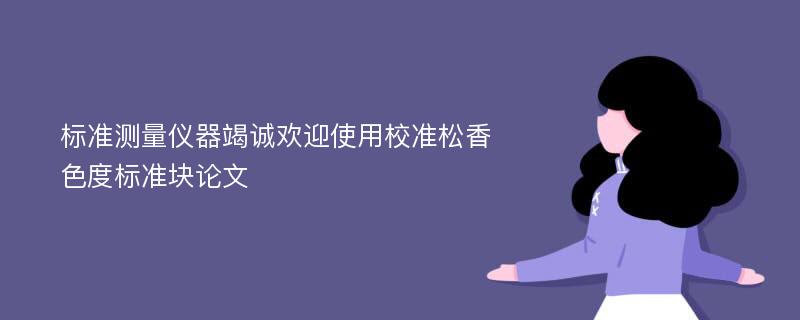 标准测量仪器竭诚欢迎使用校准松香色度标准块论文